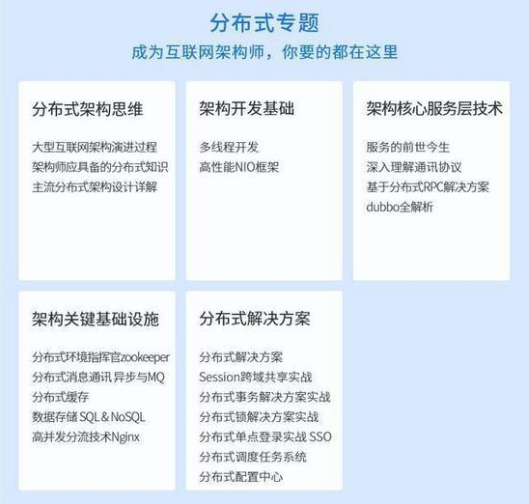 分布式专题

成为互联网架构师，你要的都在这里

分布式架构思维

大型互联网架构演进过程
架构师应具备的分布式知识
主流分布式架构设计详解

架构开发基础

多线程开发
高性能NIO框架

架构核心服务层技术

服务的前世今生
深入理解通讯协议
基于分布式RPC解决方案
dubbo全解析

架构关键基础设施

分布式环境指挥官zookeeper
分布式消息通讯 异步与MQ
分布式缓存
数据存储 SQL & NoSQL
高并发分流技术Nginx

分布式解决方案

分布式解决方案
Session跨域共享实战
分布式事务解决方案实战
分布式锁解决方案实战
分布式单点登录实战 SSO
分布式调度任务系统
分布式配置中心